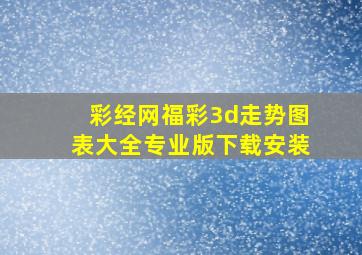 彩经网福彩3d走势图表大全专业版下载安装